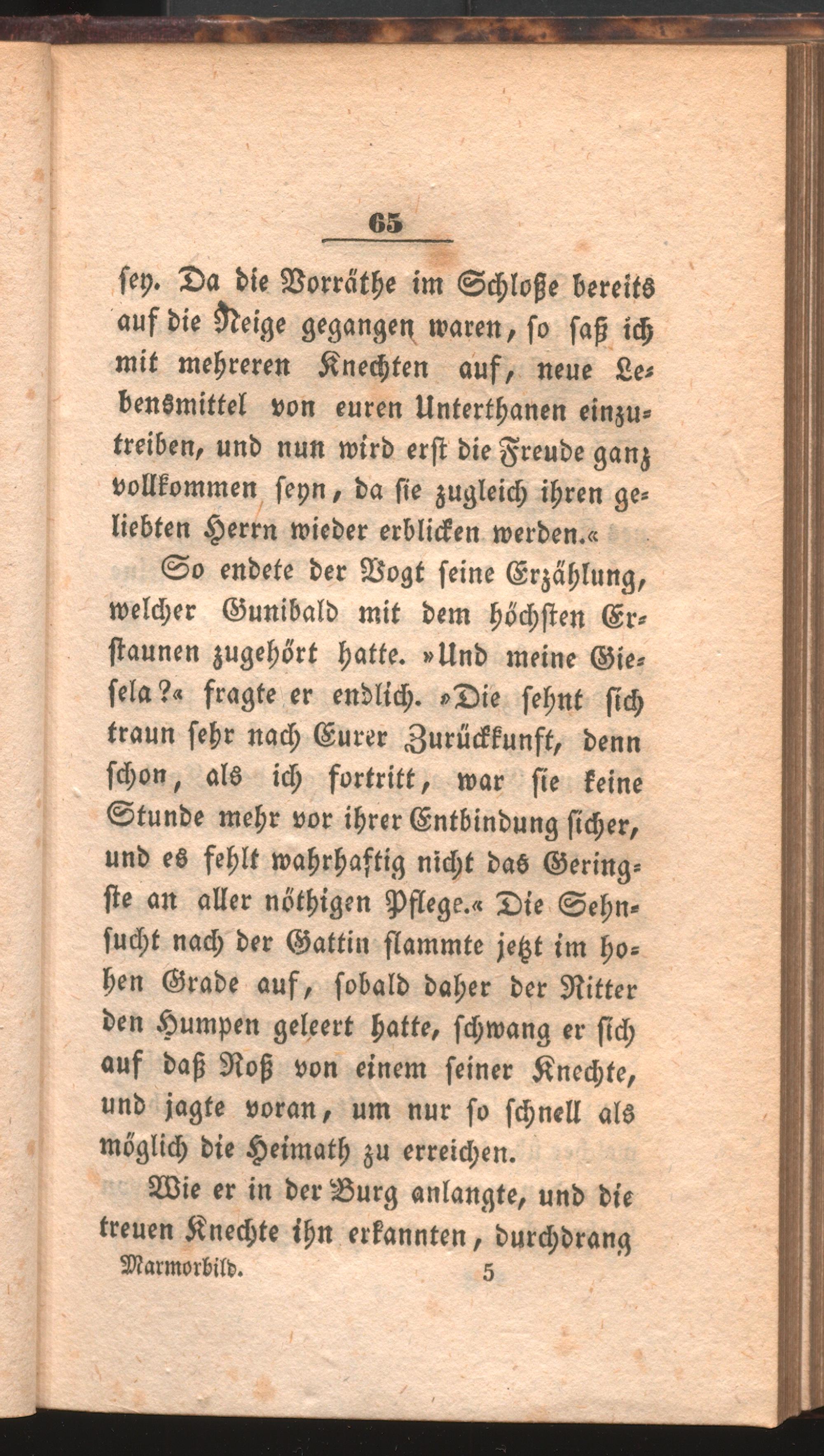 65

sey. Da die Vorräthe im Schloße bereits auf die Neige gegangen waren, so saß ich mit mehreren Knechten auf, neue Lebensmittel von euren Unterthanen einzutreiben, und nun wird erst die Freude ganz vollkommen seyn, da sie zugleich ihren geliebten Herrn wieder erblicken werden.«

So endete der Vogt seine Erzählung, welcher Gunibald mit dem höchsten Erstaunen zugehört hatte. »Und meine Giesela?« fragte er endlich. »Die sehnt sich traun sehr nach Eurer Zurückkunft, denn schon, als ich fortritt, war sie keine Stunde mehr vor ihrer Entbindung sicher, und es fehlt wahrhaftig nicht das Geringste an aller nöthigen Pflege.« Die Sehnsucht nach der Gattin flammte jetzt im hohen Grade auf, sobald daher der Ritter den Humpen geleert hatte, schwang er sich auf daß Roß von einem seiner Knechte, und jagte voran, um nur so schnell als möglich die Heimath zu erreichen.

Wie er in der Burg anlangte, und die treuen Knechte ihn erkannten, durchdrang

Marmorbild. 5